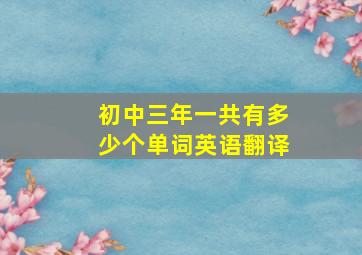 初中三年一共有多少个单词英语翻译